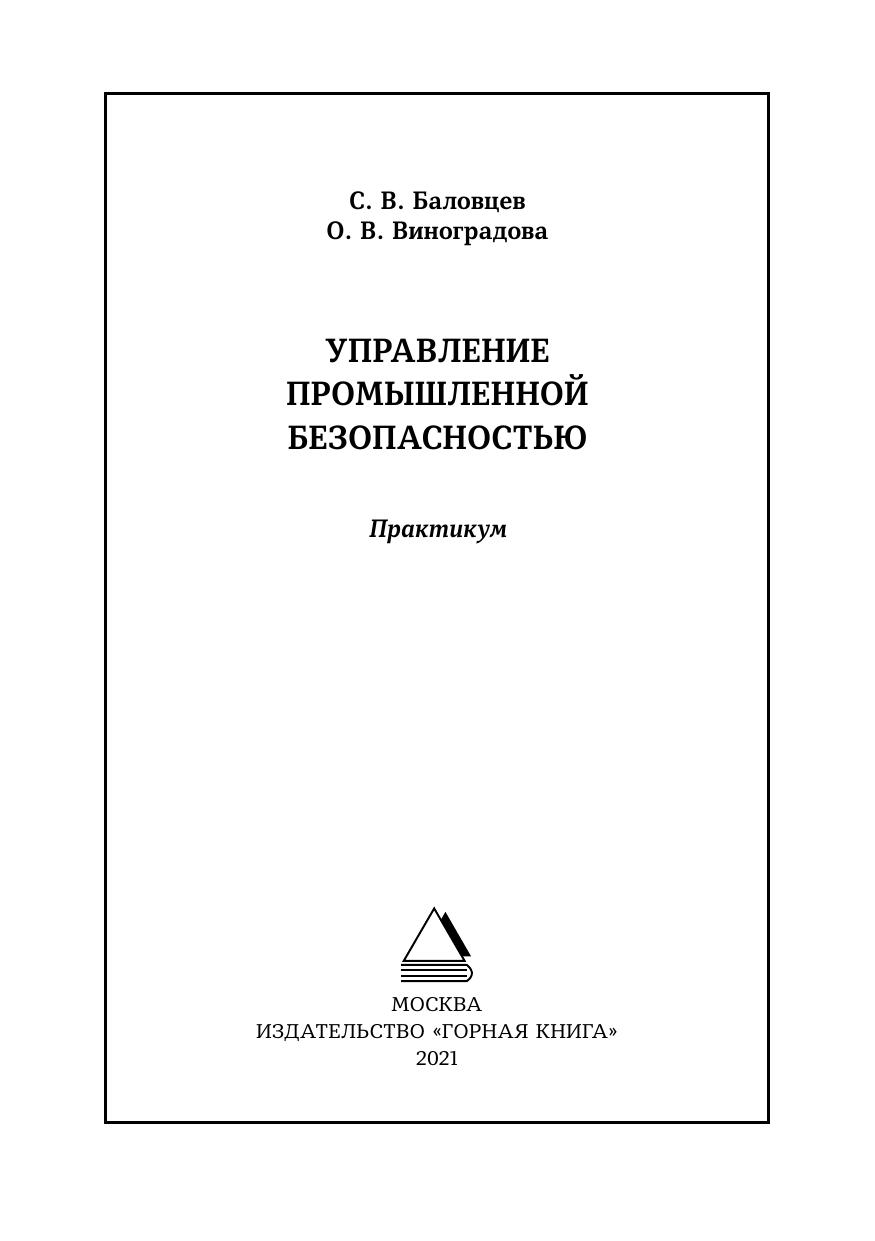 С. В. Баловцев
О. В. Виноградова

УПРАВЛЕНИЕ ПРОМЫШЛЕННОЙ БЕЗОПАСНОСТЬЮ

Практикум

МОСКВА
ИЗДАТЕЛЬСТВО «ГОРНАЯ КНИГА»
2021